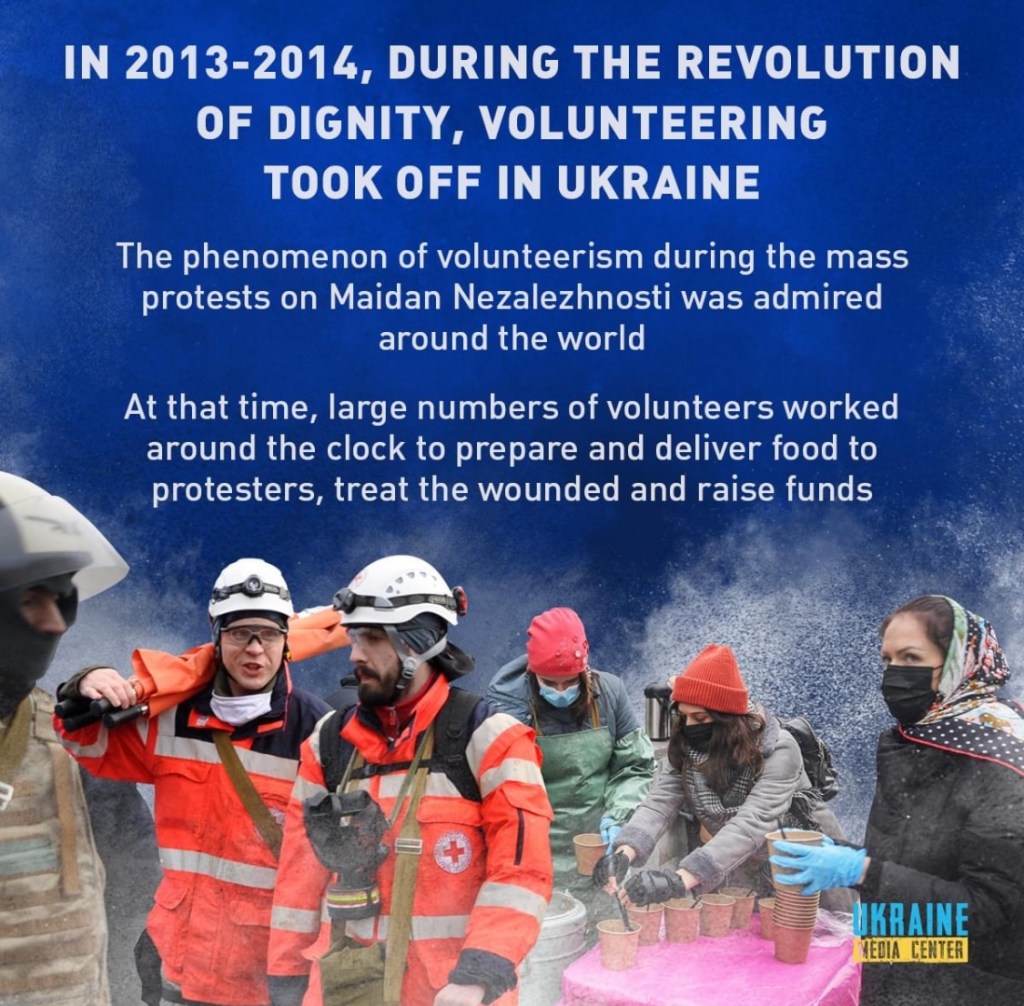 IN 2013-2014, DURING THE REVOLUTION OF DIGNITY, VOLUNTEERING TOOK OFF IN UKRAINE

The phenomenon of volunteerism during the mass protests on Maidan Nezalezhnosti was admired around the world

At that time, large numbers of volunteers worked around the clock to prepare and deliver food to protesters, treat the wounded and raise funds

UKRAINE
MEDIA CENTER